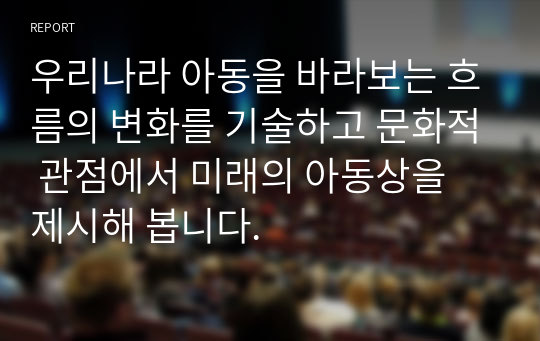 REPORT

우리나라 아동을 바라보는 흐름의 변화를 기술하고 문화적 관점에서 미래의 아동상을 제시해 봅니다.